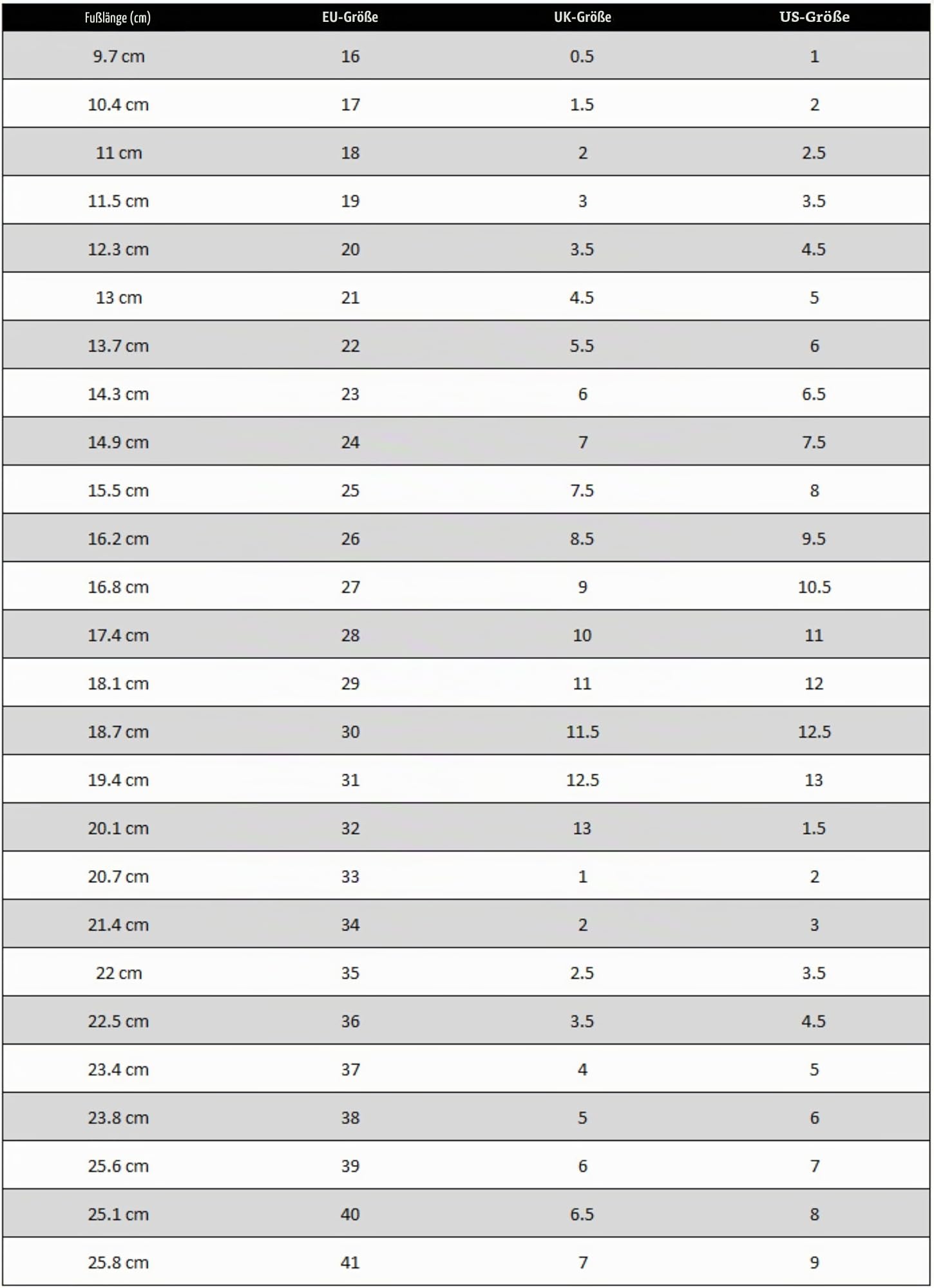 | Fußlänge (cm) | EU-Größe | UK-Größe | US-Größe |
|---|---|---|---|
| 9.7 cm | 16 | 0.5 | 1 |
| 10.4 cm | 17 | 1.5 | 2 |
| 11 cm | 18 | 2 | 2.5 |
| 11.5 cm | 19 | 3 | 3.5 |
| 12.3 cm | 20 | 3.5 | 4.5 |
| 13 cm | 21 | 4.5 | 5 |
| 13.7 cm | 22 | 5.5 | 6 |
| 14.3 cm | 23 | 6 | 6.5 |
| 14.9 cm | 24 | 7 | 7.5 |
| 15.5 cm | 25 | 7.5 | 8 |
| 16.2 cm | 26 | 8.5 | 9.5 |
| 16.8 cm | 27 | 9 | 10.5 |
| 17.4 cm | 28 | 10 | 11 |
| 18.1 cm | 29 | 11 | 12 |
| 18.7 cm | 30 | 11.5 | 12.5 |
| 19.4 cm | 31 | 12.5 | 13 |
| 20.1 cm | 32 | 13 | 1.5 |
| 20.7 cm | 33 | 1 | 2 |
| 21.4 cm | 34 | 2 | 3 |
| 22 cm | 35 | 2.5 | 3.5 |
| 22.5 cm | 36 | 3.5 | 4.5 |
| 23.4 cm | 37 | 4 | 5 |
| 23.8 cm | 38 | 5 | 6 |
| 25.6 cm | 39 | 6 | 7 |
| 25.1 cm | 40 | 6.5 | 8 |
| 25.8 cm | 41 | 7 | 9 |